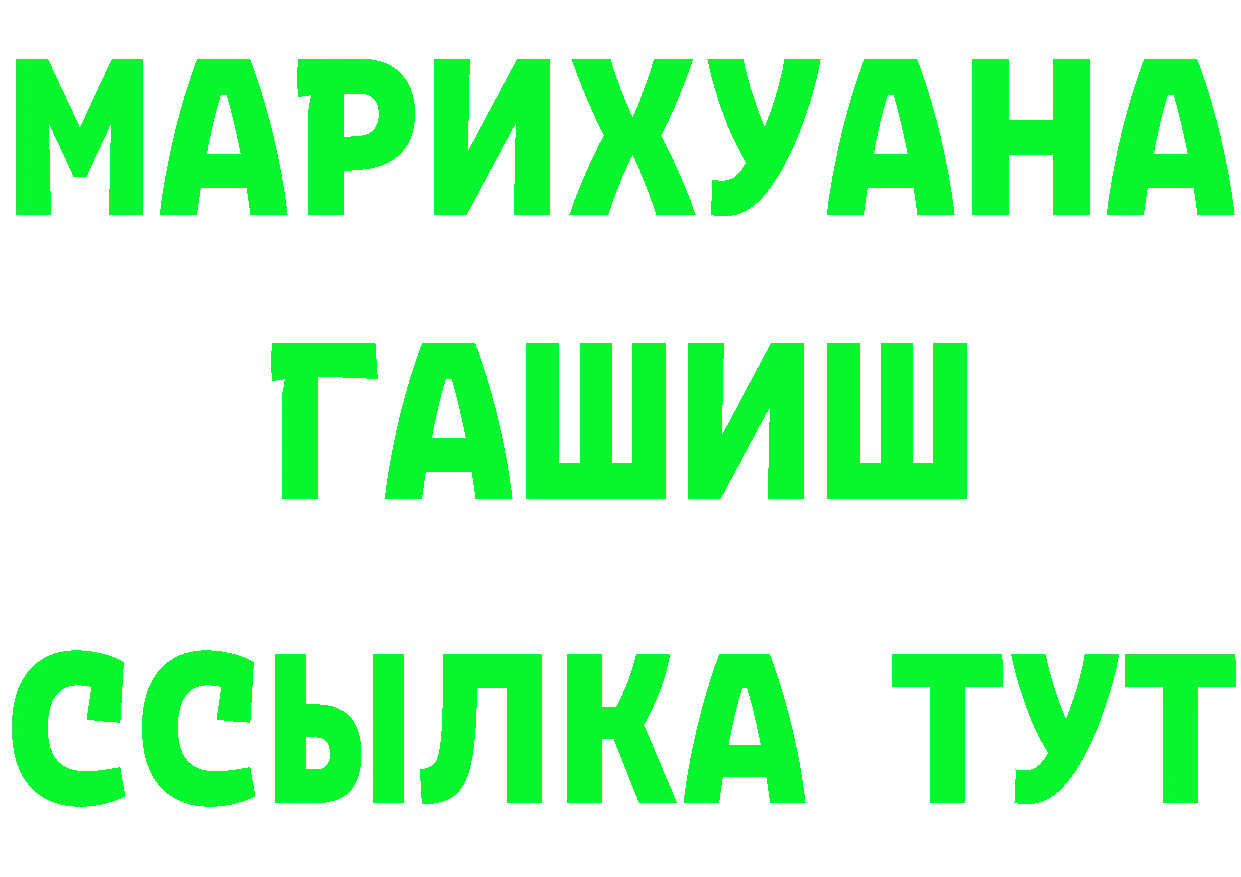 МАРИХУАНА
ГАШИШ
ССЫЛКА ТУТ